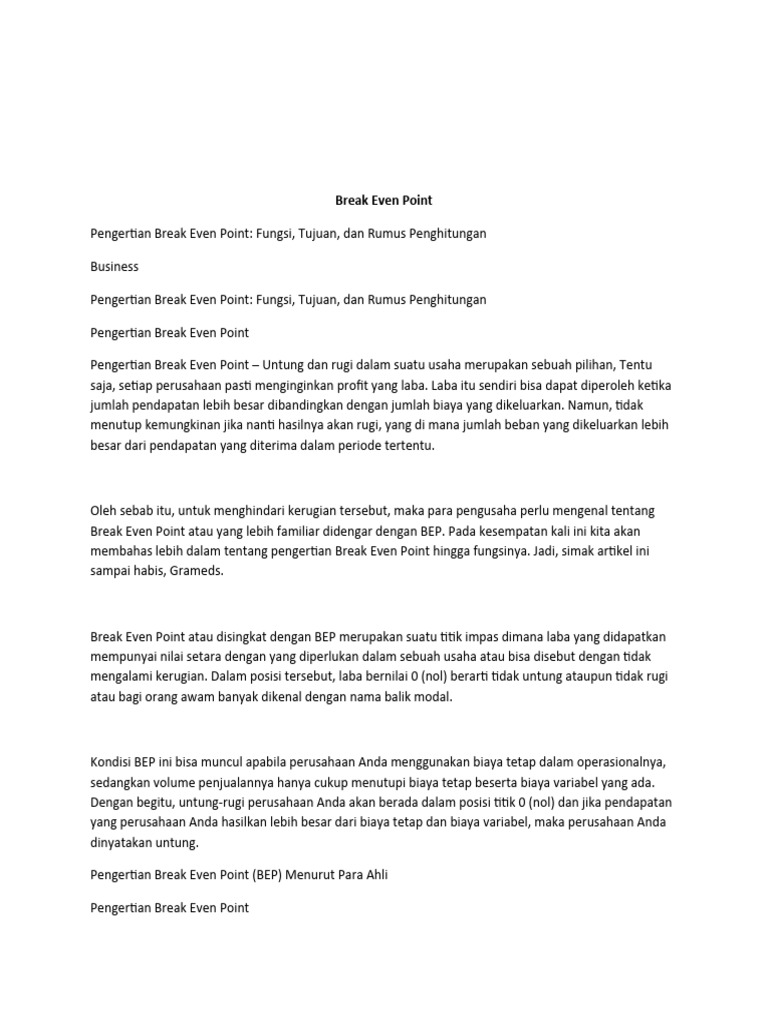 Break Even Point

Pengertian Break Even Point: Fungsi, Tujuan, dan Rumus Penghitungan

Business

Pengertian Break Even Point: Fungsi, Tujuan, dan Rumus Penghitungan

Pengertian Break Even Point

Pengertian Break Even Point – Untung dan rugi dalam suatu usaha merupakan sebuah pilihan, Tentu saja, setiap perusahaan pasti menginginkan profit yang laba. Laba itu sendiri bisa dapat diperoleh ketika jumlah pendapatan lebih besar dibandingkan dengan jumlah biaya yang dikeluarkan. Namun, tidak menutup kemungkinan jika nanti hasilnya akan rugi, yang di mana jumlah beban yang dikeluarkan lebih besar dari pendapatan yang diterima dalam periode tertentu.

Oleh sebab itu, untuk menghindari kerugian tersebut, maka para pengusaha perlu mengenal tentang Break Even Point atau yang lebih familiar didengar dengan BEP. Pada kesempatan kali ini kita akan membahas lebih dalam tentang pengertian Break Even Point hingga fungsinya. Jadi, simak artikel ini sampai habis, Grameds.

Break Even Point atau disingkat dengan BEP merupakan suatu titik impas dimana laba yang didapatkan mempunyai nilai setara dengan yang diperlukan dalam sebuah usaha atau bisa disebut dengan tidak mengalami kerugian. Dalam posisi tersebut, laba bernilai 0 (nol) berarti tidak untung ataupun tidak rugi atau bagi orang awam banyak dikenal dengan nama balik modal.

Kondisi BEP ini bisa muncul apabila perusahaan Anda menggunakan biaya tetap dalam operasionalnya, sedangkan volume penjualannya hanya cukup menutupi biaya tetap beserta biaya variabel yang ada. Dengan begitu, untung-rugi perusahaan Anda akan berada dalam posisi titik 0 (nol) dan jika pendapatan yang perusahaan Anda hasilkan lebih besar dari biaya tetap dan biaya variabel, maka perusahaan Anda dinyatakan untung.

Pengertian Break Even Point (BEP) Menurut Para Ahli

Pengertian Break Even Point